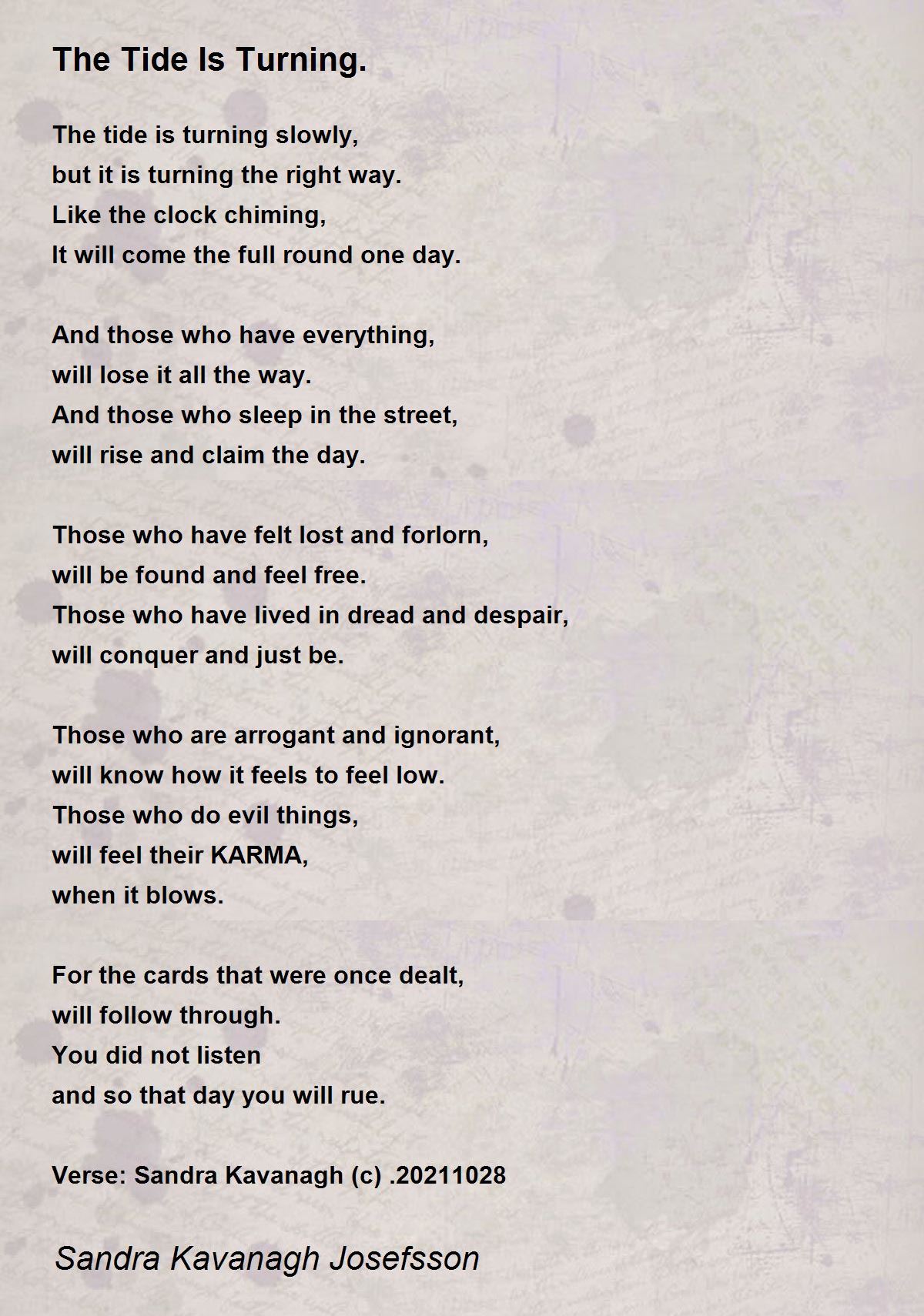 The Tide Is Turning.

The tide is turning slowly,
but it is turning the right way.
Like the clock chiming,
It will come the full round one day.

And those who have everything,
will lose it all the way.
And those who sleep in the street,
will rise and claim the day.

Those who have felt lost and forlorn,
will be found and feel free.
Those who have lived in dread and despair,
will conquer and just be.

Those who are arrogant and ignorant,
will know how it feels to feel low.
Those who do evil things,
will feel their KARMA,
when it blows.

For the cards that were once dealt,
will follow through.
You did not listen
and so that day you will rue.

Verse: Sandra Kavanagh (c) .20211028

Sandra Kavanagh Josefsson